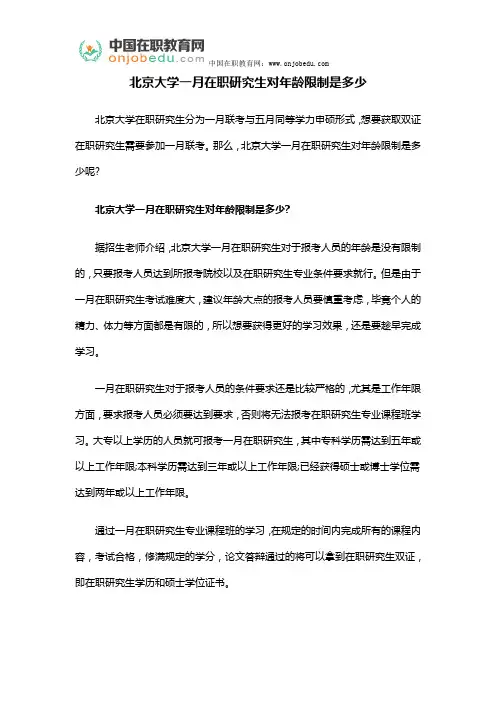 中国在职教育网
onjobedu.com
中国在职教育网：www.onjobedu.com

北京大学一月在职研究生对年龄限制是多少

北京大学在职研究生分为一月联考与五月同等学力申硕形式，想要获取双证在职研究生需要参加一月联考。那么，北京大学一月在职研究生对年龄限制是多少呢？

北京大学一月在职研究生对年龄限制是多少？

据招生老师介绍，北京大学一月在职研究生对于报考人员的年龄是没有限制的，只要报考人员达到所报考院校以及在职研究生专业条件要求就行。但是由于一月在职研究生考试难度大，建议年龄大点的报考人员要慎重考虑，毕竟个人的精力、体力等方面都是有限的，所以想要获得更好的学习效果，还是要趁早完成学习。

一月在职研究生对于报考人员的条件要求还是比较严格的，尤其是工作年限方面，要求报考人员必须要达到要求，否则将无法报考在职研究生专业课程班学习。大专以上学历的人员就可报考一月在职研究生，其中专科学历需达到五年或以上工作年限;本科学历需达到三年或以上工作年限;已经获得硕士或博士学位需达到两年或以上工作年限。

通过一月在职研究生专业课程班的学习，在规定的时间内完成所有的课程内容，考试合格，修满规定的学分，论文答辩通过的将可以拿到在职研究生双证，即在职研究生学历和硕士学位证书。